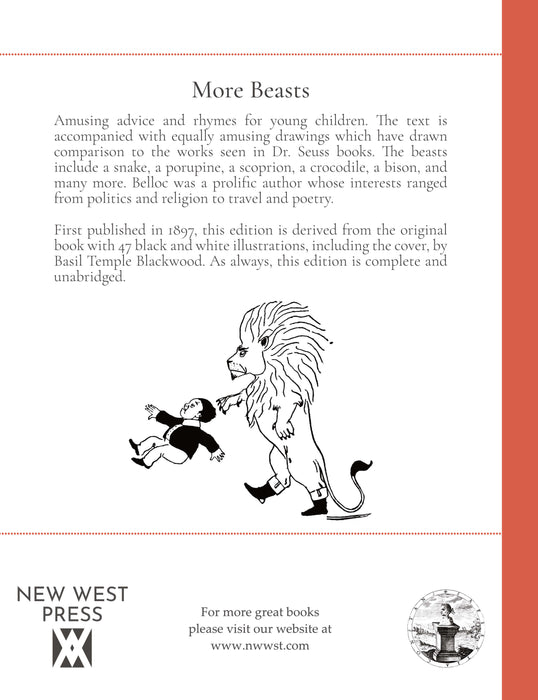 More Beasts

Amusing advice and rhymes for young children. The text is accompanied with equally amusing drawings which have drawn comparison to the works seen in Dr. Seuss books. The beasts include a snake, a porupine, a scoprion, a crocodile, a bison, and many more. Belloc was a prolific author whose interests ranged from politics and religion to travel and poetry.

First published in 1897, this edition is derived from the original book with 47 black and white illustrations, including the cover, by Basil Temple Blackwood. As always, this edition is complete and unabridged.

NEW WEST PRESS

For more great books please visit our website at www.nwwst.com